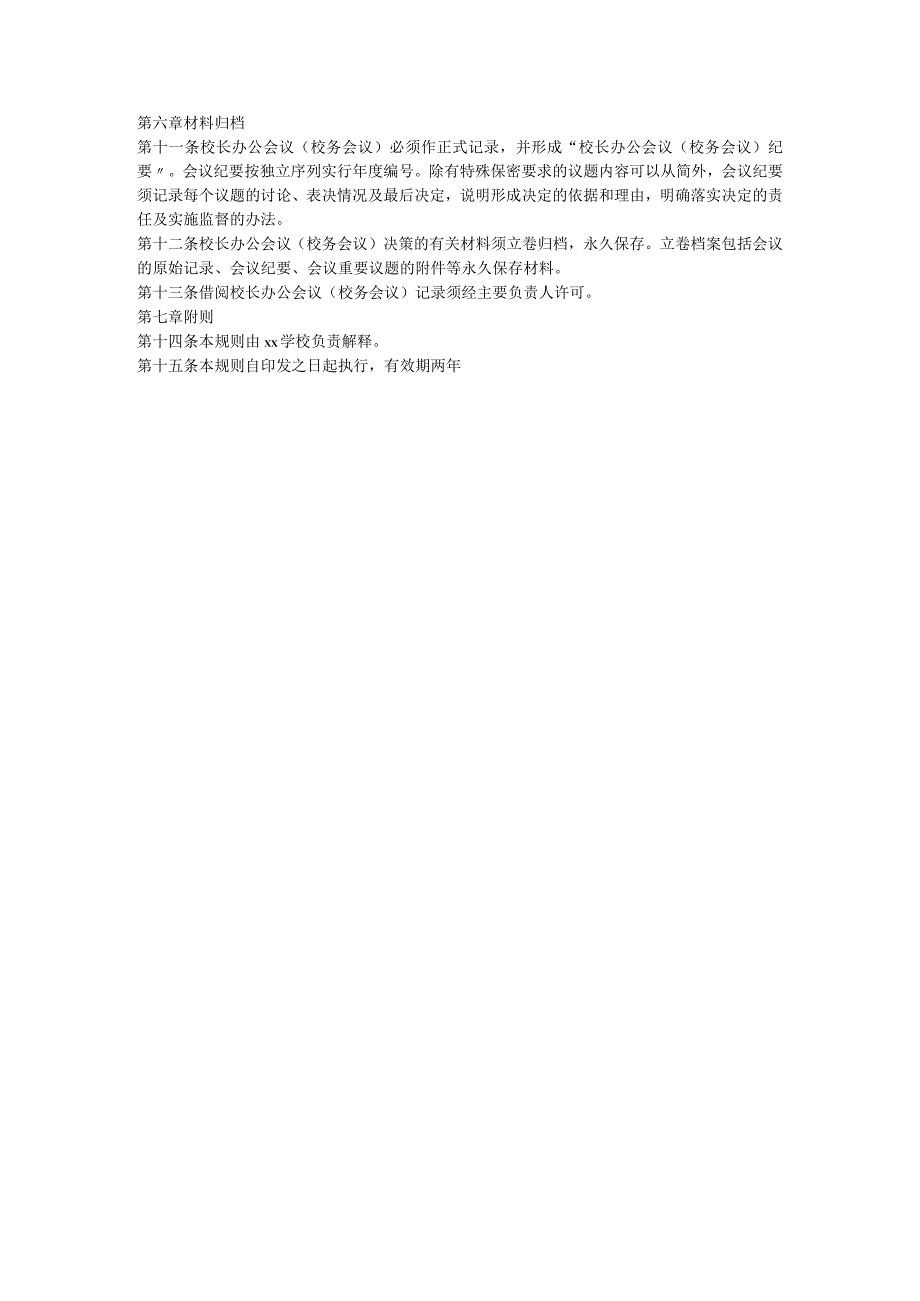 第六章材料归档

第十一条校长办公会议（校务会议）必须作正式记录，并形成“校长办公会议（校务会议）纪要〃。会议纪要按独立序列实行年度编号。除有特殊保密要求的议题内容可以从简外，会议纪要须记录每个议题的讨论、表决情况及最后决定，说明形成决定的依据和理由，明确落实决定的责任及实施监督的办法。

第十二条校长办公会议（校务会议）决策的有关材料须立卷归档，永久保存。立卷档案包括会议的原始记录、会议纪要、会议重要议题的附件等永久保存材料。

第十三条借阅校长办公会议（校务会议）记录须经主要负责人许可。

第七章附则

第十四条本规则由xx学校负责解释。

第十五条本规则自印发之日起执行，有效期两年